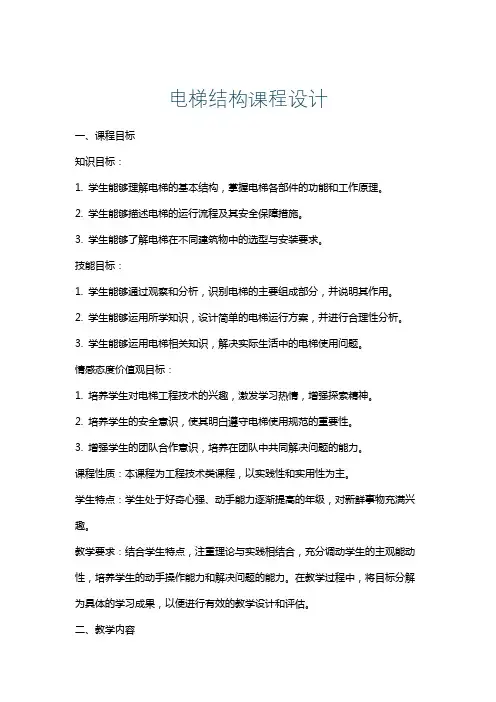 电梯结构课程设计

一、课程目标

知识目标：

1. 学生能够理解电梯的基本结构，掌握电梯各部件的功能和工作原理。

2. 学生能够描述电梯的运行流程及其安全保障措施。

3. 学生能够了解电梯在不同建筑物中的选型与安装要求。

技能目标：

1. 学生能够通过观察和分析，识别电梯的主要组成部分，并说明其作用。

2. 学生能够运用所学知识，设计简单的电梯运行方案，并进行合理性分析。

3. 学生能够运用电梯相关知识，解决实际生活中的电梯使用问题。

情感态度价值观目标：

1. 培养学生对电梯工程技术的兴趣，激发学习热情，增强探索精神。

2. 培养学生的安全意识，使其明白遵守电梯使用规范的重要性。

3. 增强学生的团队合作意识，培养在团队中共同解决问题的能力。

课程性质：本课程为工程技术类课程，以实践性和实用性为主。

学生特点：学生处于好奇心强、动手能力逐渐提高的年级，对新鲜事物充满兴趣。

教学要求：结合学生特点，注重理论与实践相结合，充分调动学生的主观能动性，培养学生的动手操作能力和解决问题的能力。在教学过程中，将目标分解为具体的学习成果，以便进行有效的教学设计和评估。

二、教学内容